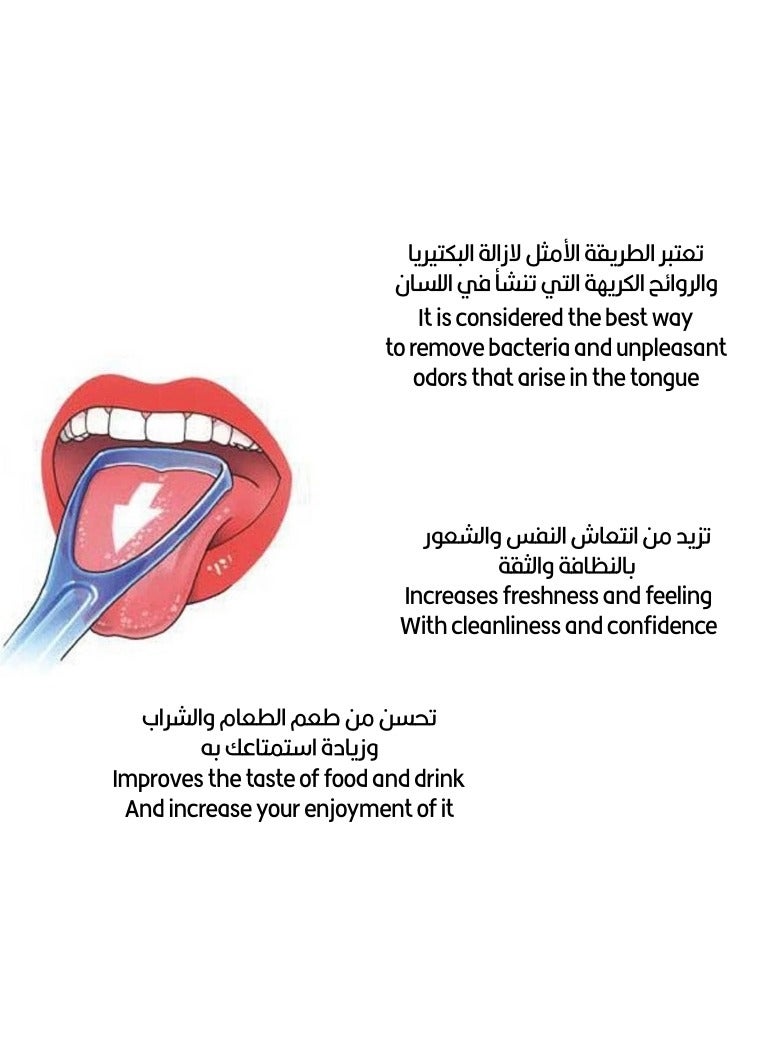 تعتبر الطريقة الأمثل لازالة البكتيريا والروائح الكريهة التي تنشأ في اللسان
It is considered the best way to remove bacteria and unpleasant odors that arise in the tongue

تزيد من انتعاش النفس والشعور بالنظافة والثقة
Increases freshness and feeling With cleanliness and confidence

تحسن من طعم الطعام والشراب وزيادة استمتاعك به
Improves the taste of food and drink And increase your enjoyment of it